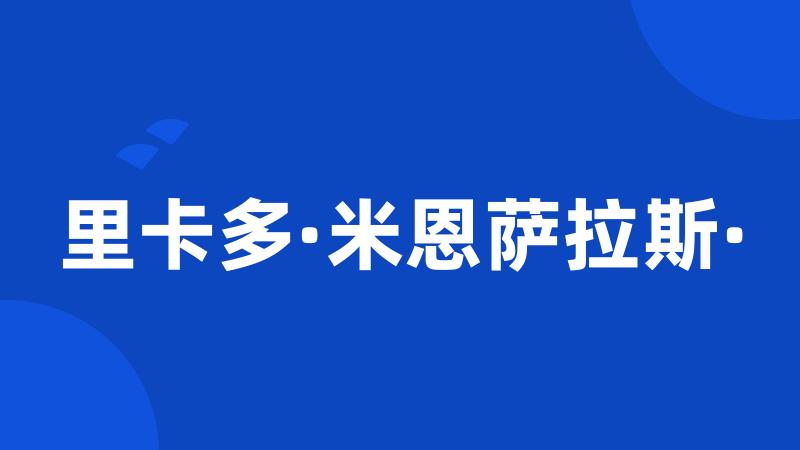 里卡多·米恩萨拉斯·